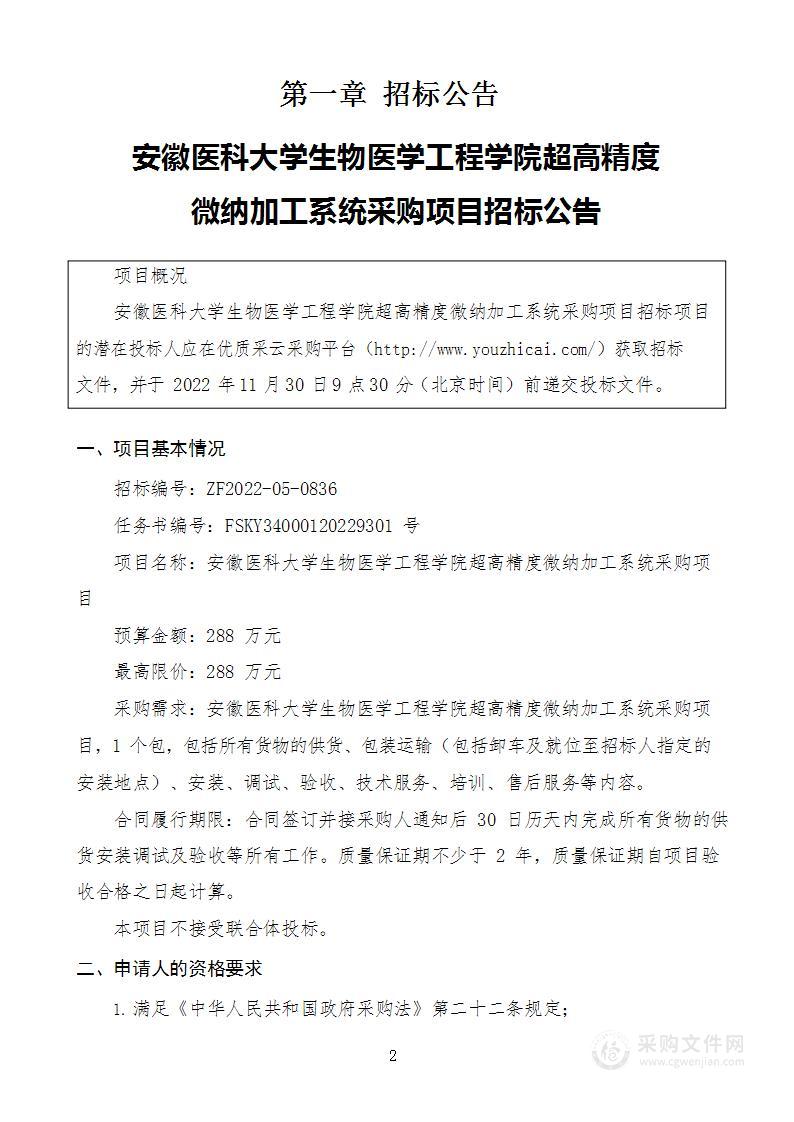 第一章 招标公告

安徽医科大学生物医学工程学院超高精度微纳加工系统采购项目招标公告

项目概况

安徽医科大学生物医学工程学院超高精度微纳加工系统采购项目招标项目的潜在投标人应在优质采云采购平台（http://www.youzhicai.com/）获取招标文件，并于 2022 年 11 月 30 日 9 点 30 分（北京时间）前递交投标文件。

一、项目基本情况

招标编号：ZF2022-05-0836

任务书编号：FSKY34000120229301 号

项目名称：安徽医科大学生物医学工程学院超高精度微纳加工系统采购项目

预算金额：288 万元

最高限价：288 万元

采购需求：安徽医科大学生物医学工程学院超高精度微纳加工系统采购项目，1 个包，包括所有货物的供货、包装运输（包括卸车及就位至招标人指定的安装地点）、安装、调试、验收、技术服务、培训、售后服务等内容。

合同履行期限：合同签订并接采购人通知后 30 日历天内完成所有货物的供货安装调试及验收等所有工作。质量保证期不少于 2 年，质量保证期自项目验收合格之日起计算。

本项目不接受联合体投标。

二、申请人的资格要求

1.满足《中华人民共和国政府采购法》第二十二条规定；

2

采购文件网
www.cgwenjian.com